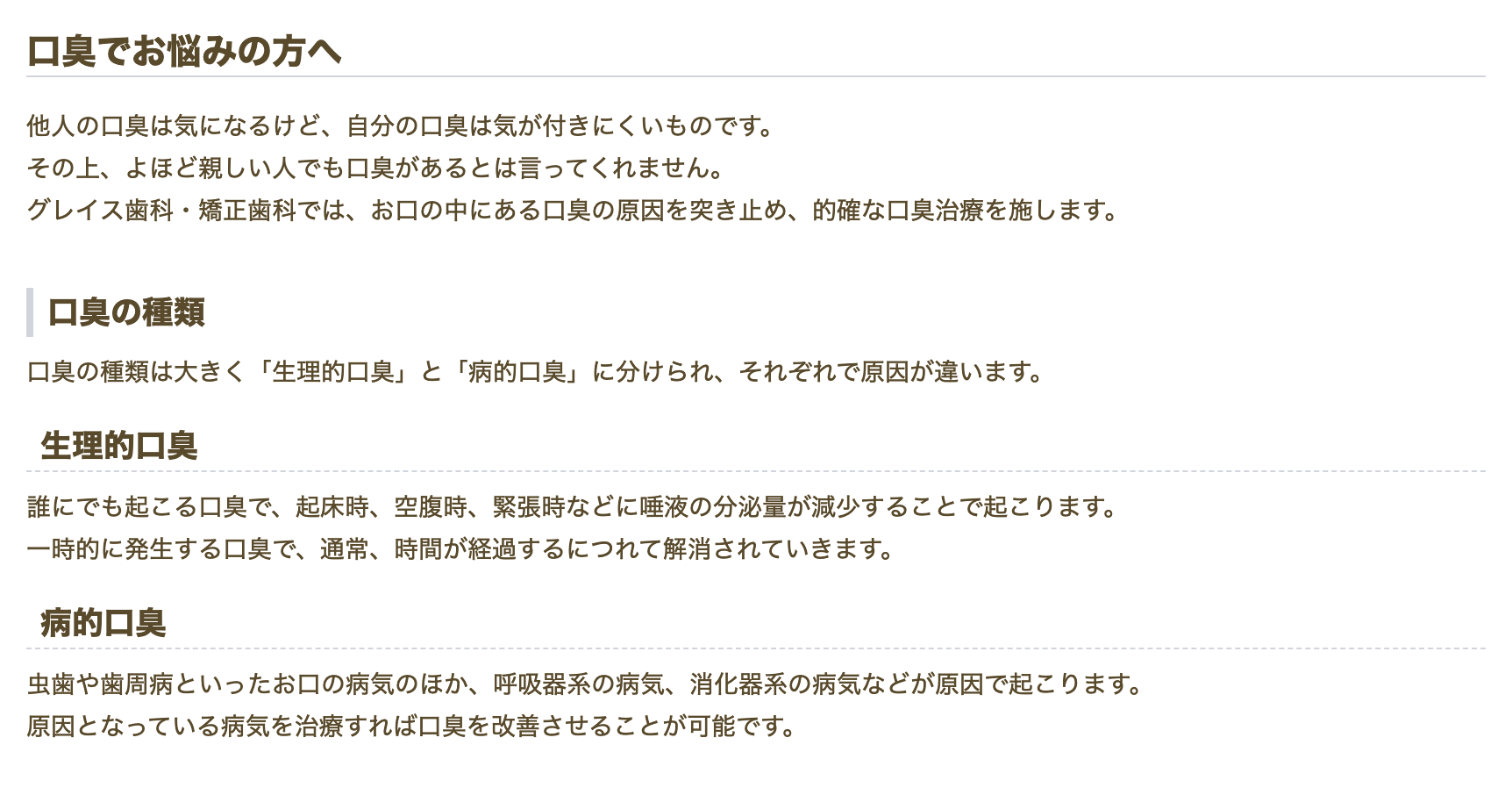 口臭でお悩みの方へ

他人の口臭は気になるけど、自分の口臭は気が付きにくいものです。
その上、よほど親しい人でも口臭があるとは言ってくれません。
グレイス歯科・矯正歯科では、お口の中にある口臭の原因を突き止め、的確な口臭治療を施します。

口臭の種類

口臭の種類は大きく「生理的口臭」と「病的口臭」に分けられ、それぞれで原因が違います。

生理的口臭

誰にでも起こる口臭で、起床時、空腹時、緊張時などに唾液の分泌量が減少することで起こります。
一時的に発生する口臭で、通常、時間が経過するにつれて解消されていきます。

病的口臭

虫歯や歯周病といったお口の病気のほか、呼吸器系の病気、消化器系の病気などが原因で起こります。
原因となっている病気を治療すれば口臭を改善させることが可能です。